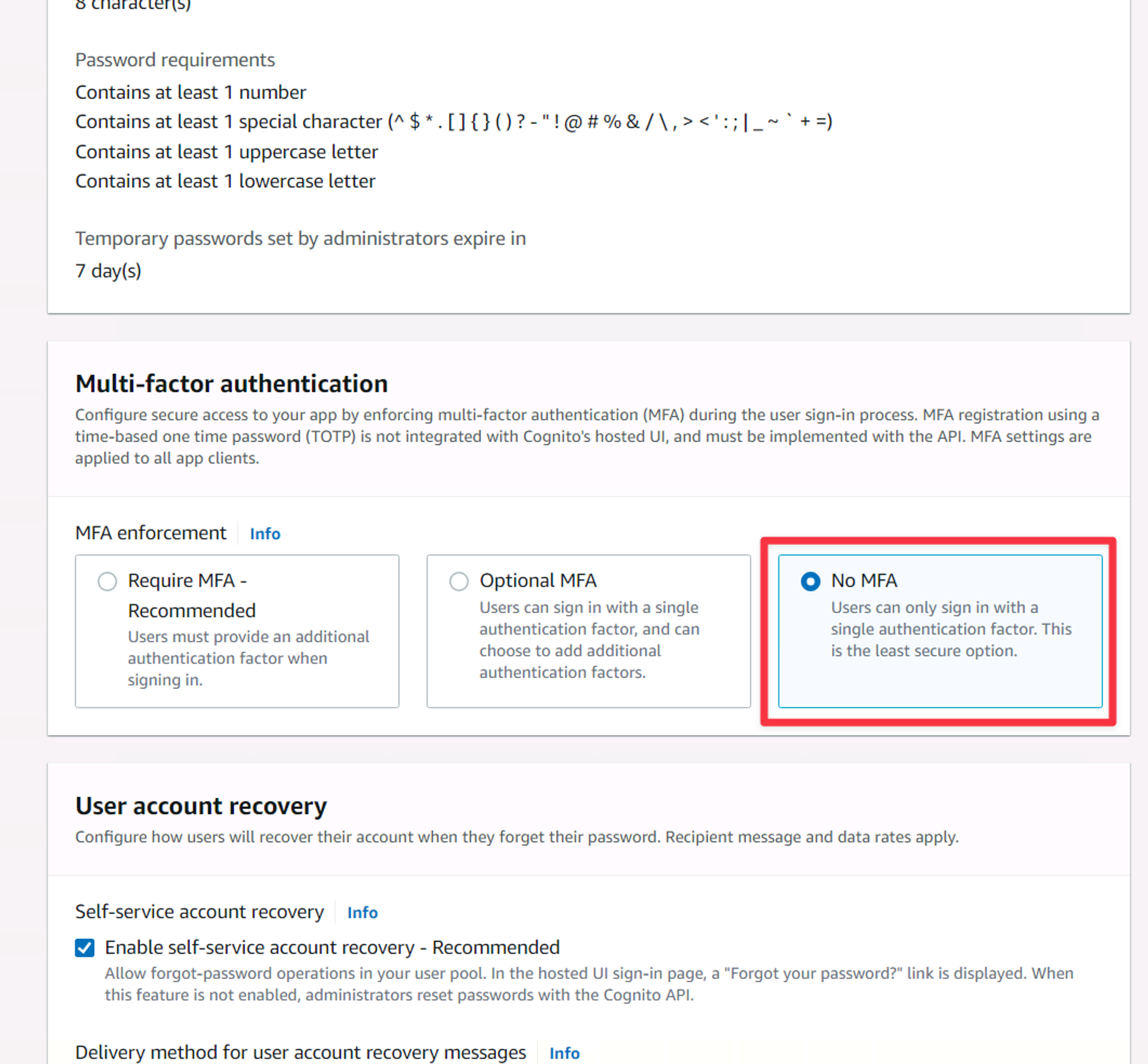 8 character(s)

Password requirements
Contains at least 1 number
Contains at least 1 special character (^ $ * . [ ] { } ( ) ? - " ! @ # % & / \ , > < ' : ; | _ ~ ` + =)
Contains at least 1 uppercase letter
Contains at least 1 lowercase letter

Temporary passwords set by administrators expire in
7 day(s)

Multi-factor authentication
Configure secure access to your app by enforcing multi-factor authentication (MFA) during the user sign-in process. MFA registration using a time-based one time password (TOTP) is not integrated with Cognito's hosted UI, and must be implemented with the API. MFA settings are applied to all app clients.

MFA enforcement Info

Require MFA - Recommended
Users must provide an additional authentication factor when signing in.

Optional MFA
Users can sign in with a single authentication factor, and can choose to add additional authentication factors.

No MFA
Users can only sign in with a single authentication factor. This is the least secure option.

User account recovery
Configure how users will recover their account when they forget their password. Recipient message and data rates apply.

Self-service account recovery Info

Enable self-service account recovery - Recommended
Allow forgot-password operations in your user pool. In the hosted UI sign-in page, a "Forgot your password?" link is displayed. When this feature is not enabled, administrators reset passwords with the Cognito API.

Delivery method for user account recovery messages Info